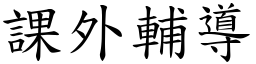 課外輔導